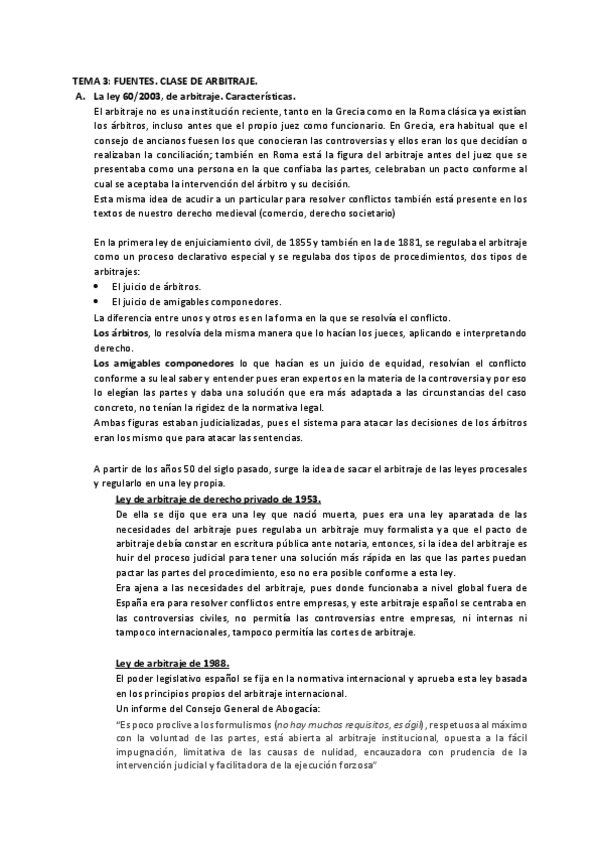 TEMA 3: FUENTES. CLASE DE ARBITRAJE.

A. La ley 60/2003, de arbitraje. Características.

El arbitraje no es una institución reciente, tanto en la Grecia como en la Roma clásica ya existían los árbitros, incluso antes que el propio juez como funcionario. En Grecia, era habitual que el consejo de ancianos fuesen los que conocieran las controversias y ellos eran los que decidían o realizaban la conciliación; también en Roma está la figura del arbitraje antes del juez que se presentaba como una persona en la que confiaba las partes, celebraban un pacto conforme al cual se aceptaba la intervención del árbitro y su decisión.

Esta misma idea de acudir a un particular para resolver conflictos también está presente en los textos de nuestro derecho medieval (comercio, derecho societario)

En la primera ley de enjuiciamiento civil, de 1855 y también en la de 1881, se regulaba el arbitraje como un proceso declarativo especial y se regulaba dos tipos de procedimientos, dos tipos de arbitrajes:

• El juicio de árbitros.
• El juicio de amigables componedores.

La diferencia entre unos y otros es en la forma en la que se resolvía el conflicto.

Los árbitros, lo resolvía dela misma manera que lo hacían los jueces, aplicando e interpretando derecho.

Los amigables componedores lo que hacían es un juicio de equidad, resolvían el conflicto conforme a su leal saber y entender pues eran expertos en la materia de la controversia y por eso lo elegían las partes y daba una solución que era más adaptada a las circunstancias del caso concreto, no tenían la rigidez de la normativa legal.

Ambas figuras estaban judicializadas, pues el sistema para atacar las decisiones de los árbitros eran los mismo que para atacar las sentencias.

A partir de los años 50 del siglo pasado, surge la idea de sacar el arbitraje de las leyes procesales y regularlo en una ley propia.

Ley de arbitraje de derecho privado de 1953.

De ella se dijo que era una ley que nació muerta, pues era una ley aparatada de las necesidades del arbitraje pues regulaba un arbitraje muy formalista ya que el pacto de arbitraje debía constar en escritura pública ante notaria, entonces, si la idea del arbitraje es huir del proceso judicial para tener una solución más rápida en las que las partes puedan pactar las partes del procedimiento, eso no era posible conforme a esta ley.

Era ajena a las necesidades del arbitraje, pues donde funcionaba a nivel global fuera de España era para resolver conflictos entre empresas, y este arbitraje español se centraba en las controversias civiles, no permitía las controversias entre empresas, ni internas ni tampoco internacionales, tampoco permitía las cortes de arbitraje.

Ley de arbitraje de 1988.

El poder legislativo español se fija en la normativa internacional y aprueba esta ley basada en los principios propios del arbitraje internacional.

Un informe del Consejo General de Abogacía:

"Es poco proclive a los formulismos (no hay muchos requisitos, es ágil), respetuosa al máximo con la voluntad de las partes, está abierta al arbitraje institucional, opuesta a la fácil impugnación, limitativa de las causas de nulidad, encauzadora con prudencia de la intervención judicial y facilitadora de la ejecución forzosa"